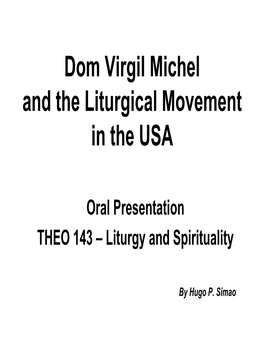 Dom Virgil Michel
and the Liturgical Movement
in the USA

Oral Presentation
THEO 143 – Liturgy and Spirituality

By Hugo P. Simao